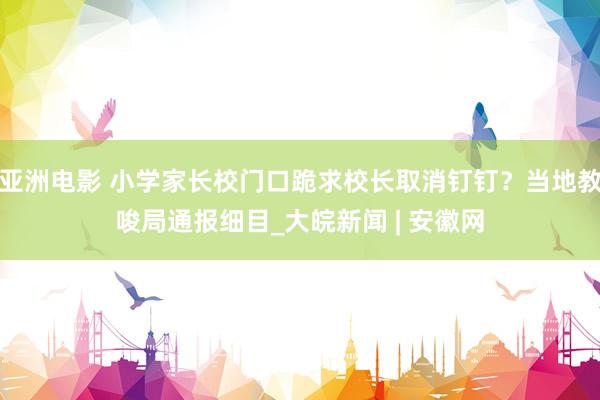 亚洲电影 小学家长校门口跪求校长取消钉钉？当地教唆局通报细目_大皖新闻 | 安徽网